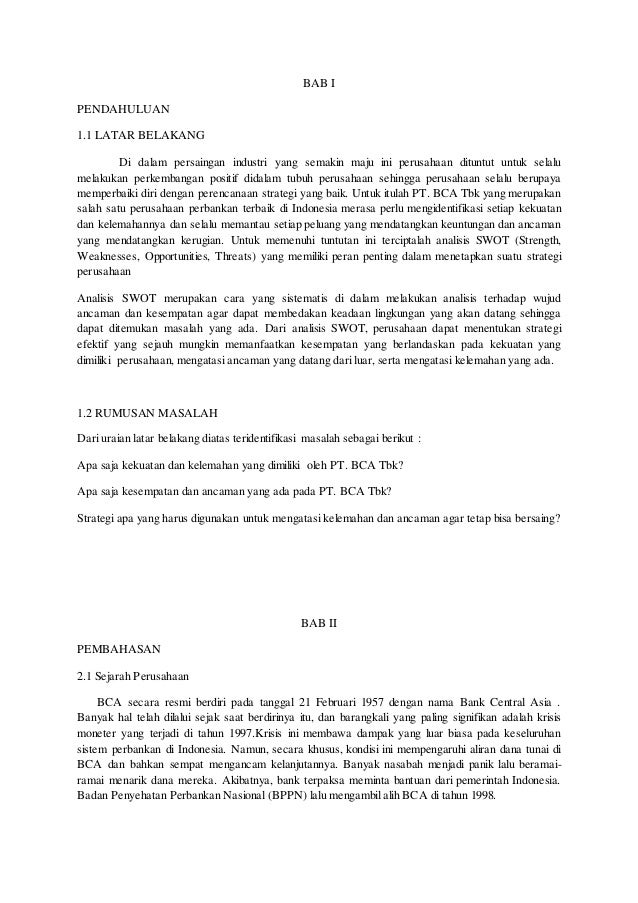 BAB I

PENDAHULUAN

1.1 LATAR BELAKANG

Di dalam persaingan industri yang semakin maju ini perusahaan dituntut untuk selalu melakukan perkembangan positif didalam tubuh perusahaan sehingga perusahaan selalu berupaya memperbaiki diri dengan perencanaan strategi yang baik. Untuk itulah PT. BCA Tbk yang merupakan salah satu perusahaan perbankan terbaik di Indonesia merasa perlu mengidentifikasi setiap kekuatan dan kelemahannya dan selalu memantau setiap peluang yang mendatangkan keuntungan dan ancaman yang mendatangkan kerugian. Untuk memenuhi tuntutan ini terciptalah analisis SWOT (Strength, Weaknesses, Opportunities, Threats) yang memiliki peran penting dalam menetapkan suatu strategi perusahaan

Analisis SWOT merupakan cara yang sistematis di dalam melakukan analisis terhadap wujud ancaman dan kesempatan agar dapat membedakan keadaan lingkungan yang akan datang sehingga dapat ditemukan masalah yang ada. Dari analisis SWOT, perusahaan dapat menentukan strategi efektif yang sejauh mungkin memanfaatkan kesempatan yang berlandaskan pada kekuatan yang dimiliki perusahaan, mengatasi ancaman yang datang dari luar, serta mengatasi kelemahan yang ada.

1.2 RUMUSAN MASALAH

Dari uraian latar belakang diatas teridentifikasi masalah sebagai berikut :

Apa saja kekuatan dan kelemahan yang dimiliki oleh PT. BCA Tbk?

Apa saja kesempatan dan ancaman yang ada pada PT. BCA Tbk?

Strategi apa yang harus digunakan untuk mengatasi kelemahan dan ancaman agar tetap bisa bersaing?

BAB II

PEMBAHASAN

2.1 Sejarah Perusahaan

BCA secara resmi berdiri pada tanggal 21 Februari 1957 dengan nama Bank Central Asia . Banyak hal telah dilalui sejak saat berdirinya itu, dan barangkali yang paling signifikan adalah krisis moneter yang terjadi di tahun 1997.Krisis ini membawa dampak yang luar biasa pada keseluruhan sistem perbankan di Indonesia. Namun, secara khusus, kondisi ini mempengaruhi aliran dana tunai di BCA dan bahkan sempat mengancam kelanjutannya. Banyak nasabah menjadi panik lalu beramai-ramai menarik dana mereka. Akibatnya, bank terpaksa meminta bantuan dari pemerintah Indonesia. Badan Penyehatan Perbankan Nasional (BPPN) lalu mengambil alih BCA di tahun 1998.